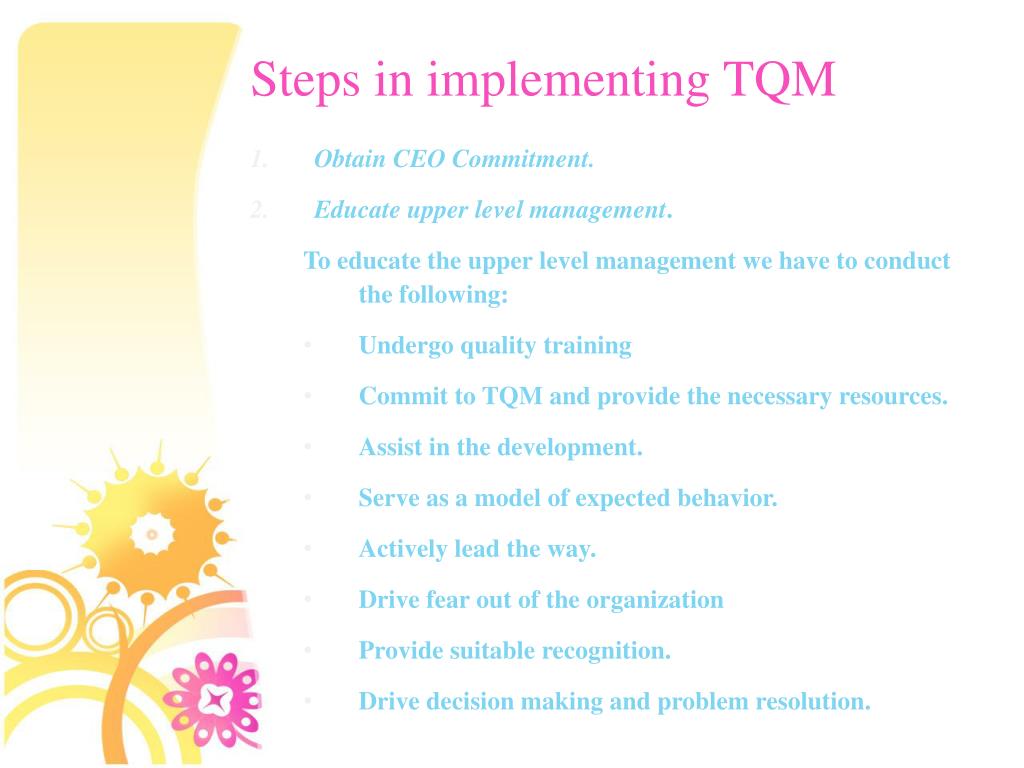 Steps in implementing TQM

1. Obtain CEO Commitment.

2. Educate upper level management.

To educate the upper level management we have to conduct the following:

• Undergo quality training

• Commit to TQM and provide the necessary resources.

• Assist in the development.

• Serve as a model of expected behavior.

• Actively lead the way.

• Drive fear out of the organization

• Provide suitable recognition.

• Drive decision making and problem resolution.